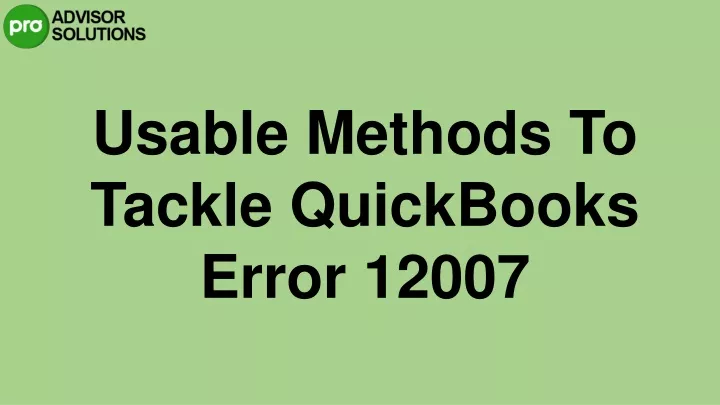 pro ADVISOR SOLUTIONS

Usable Methods To Tackle QuickBooks Error 12007